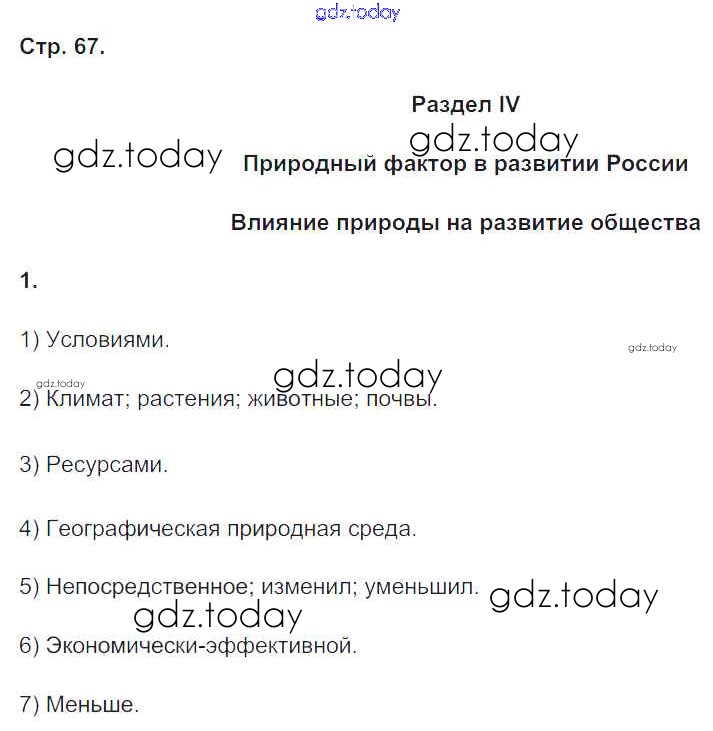 gdz.today

Стр. 67.

Раздел IV

gdz.today

gdz.today

Природный фактор в развитии России

Влияние природы на развитие общества

1.

1) Условиями.

gdz.today

gdz.today

gdz.today

2) Климат; растения; животные; почвы.

3) Ресурсами.

4) Географическая природная среда.

5) Непосредственное; изменил; уменьшил.

gdz.today

gdz.today

6) Экономически-эффективной.

7) Меньше.